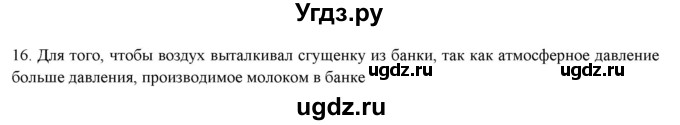 Угдз.ру

16. Для того, чтобы воздух выталкивал сгущенку из банки, так как атмосферное давление больше давления, производимое молоком в банке ugdz.ru ugdz.ru

ugdz.ru